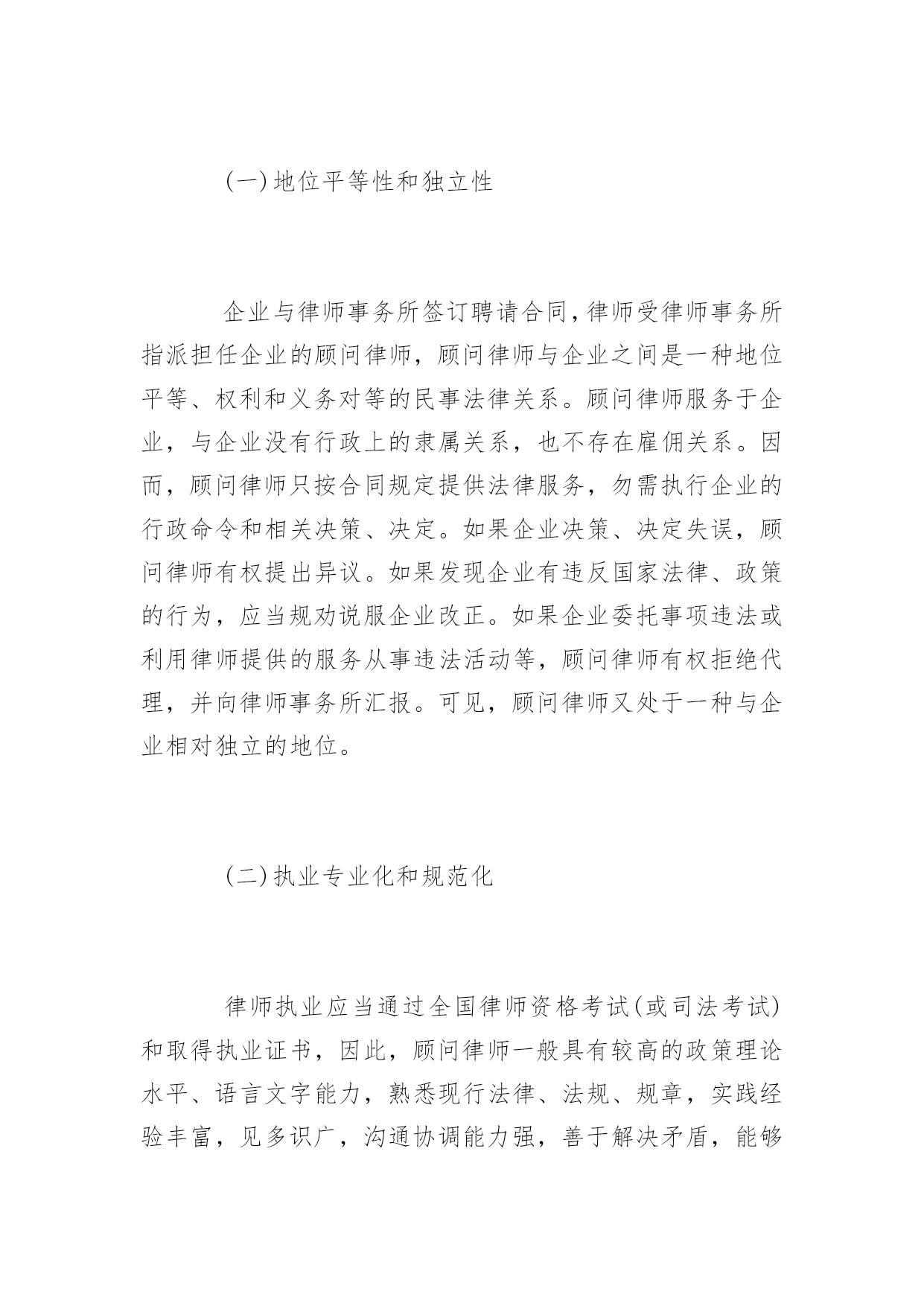 (一)地位平等性和独立性

企业与律师事务所签订聘请合同,律师受律师事务所指派担任企业的顾问律师，顾问律师与企业之间是一种地位平等、权利和义务对等的民事法律关系。顾问律师服务于企业，与企业没有行政上的隶属关系，也不存在雇佣关系。因而，顾问律师只按合同规定提供法律服务，勿需执行企业的行政命令和相关决策、决定。如果企业决策、决定失误，顾问律师有权提出异议。如果发现企业有违反国家法律、政策的行为，应当规劝说服企业改正。如果企业委托事项违法或利用律师提供的服务从事违法活动等，顾问律师有权拒绝代理，并向律师事务所汇报。可见，顾问律师又处于一种与企业相对独立的地位。

(二)执业专业化和规范化

律师执业应当通过全国律师资格考试(或司法考试)和取得执业证书，因此，顾问律师一般具有较高的政策理论水平、语言文字能力，熟悉现行法律、法规、规章，实践经验丰富，见多识广，沟通协调能力强，善于解决矛盾，能够